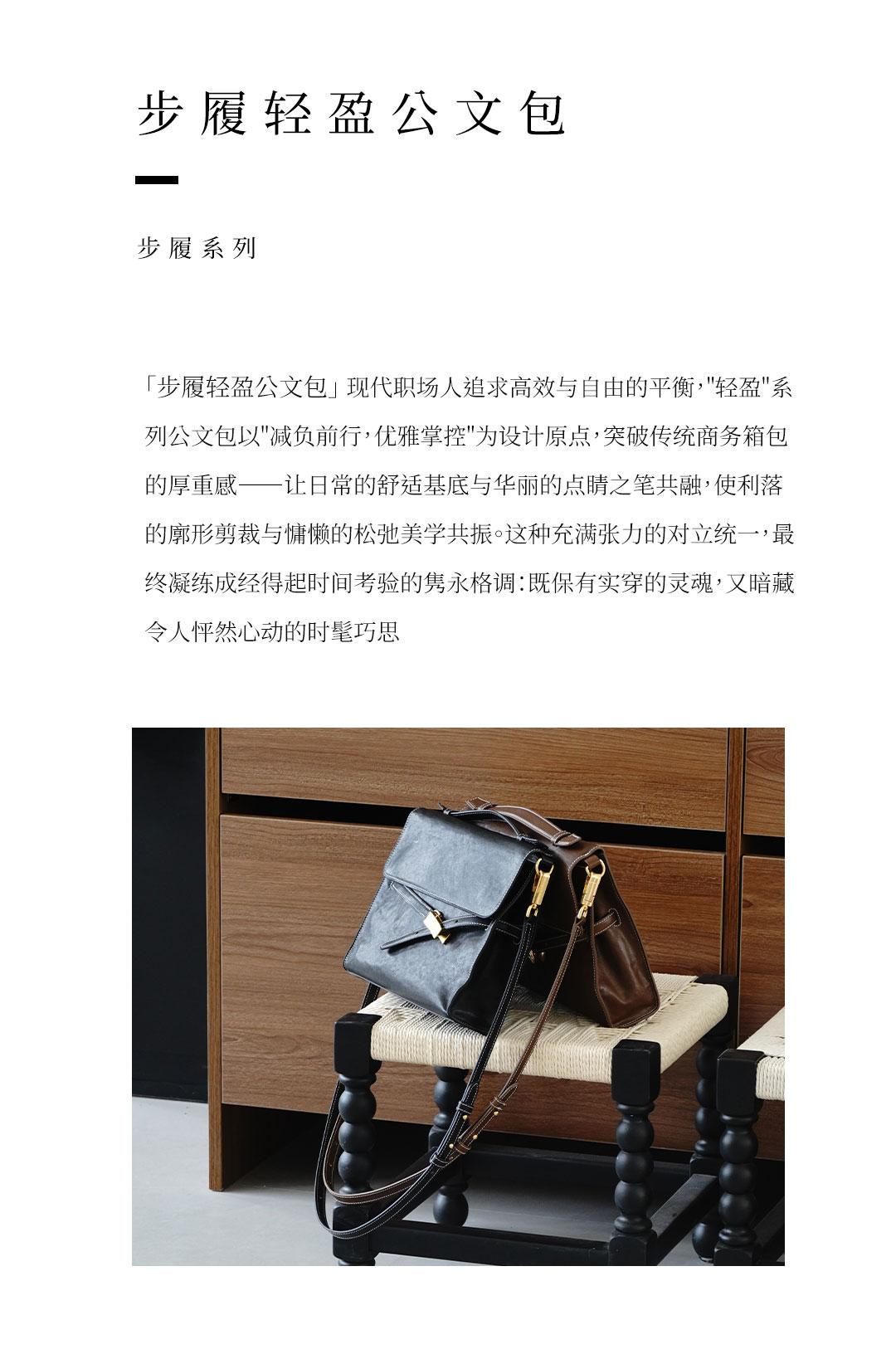 步履轻盈公文包

步履系列

「步履轻盈公文包」现代职场人追求高效与自由的平衡，“轻盈”系列公文包以“减负前行，优雅掌控”为设计原点，突破传统商务箱包的厚重感——让日常的舒适基底与华丽的点睛之笔共融，使利落的廓形剪裁与慵懒的松弛美学共振。这种充满张力的对立统一，最终凝练成经得起时间考验的隽永格调：既保有实穿的灵魂，又暗藏令人怦然心动的时髦巧思